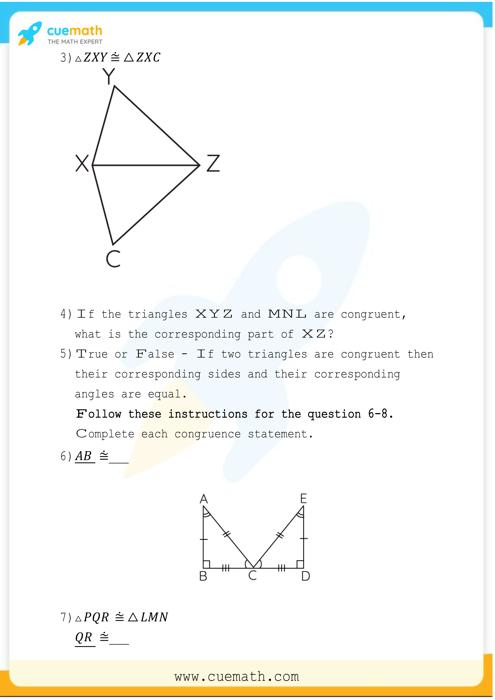 cuemath
THE MATH EXPERT

3) $\triangle ZXY \cong \triangle ZXC$

Y
X
Z
C

4) If the triangles XYZ and MNL are congruent, what is the corresponding part of XZ?

5) True or False - If two triangles are congruent then their corresponding sides and their corresponding angles are equal.

Follow these instructions for the question 6-8.

Complete each congruence statement.

6) $\underline{AB} \cong$ ___

A
E
B
C
D

7) $\triangle PQR \cong \triangle LMN$

$\underline{QR} \cong$ ___

www.cuemath.com